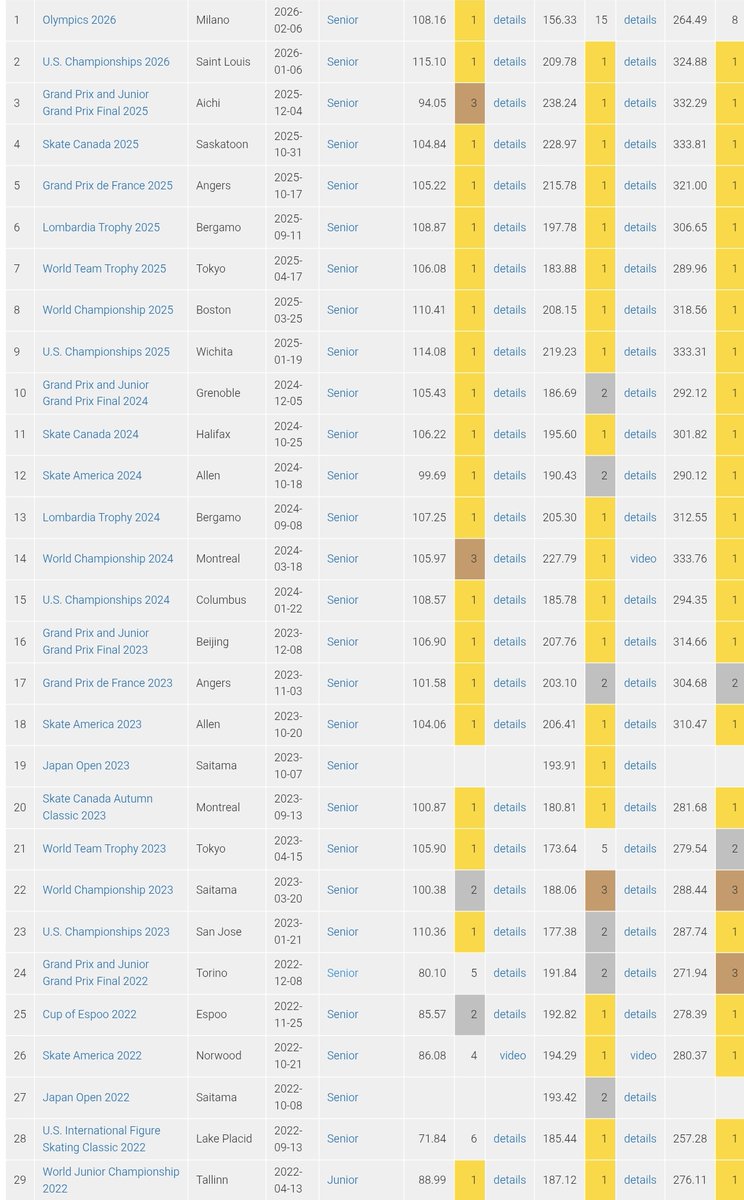 | 1 | Olympics 2026 | Milano | 2026-02-06 | Senior | 108.16 | 1 | details | 156.33 | 15 | details | 264.49 | 8 |
|---|---|---|---|---|---|---|---|---|---|---|---|---|
| 2 | U.S. Championships 2026 | Saint Louis | 2026-01-06 | Senior | 115.10 | 1 | details | 209.78 | 1 | details | 324.88 | 1 |
| 3 | Grand Prix and Junior Grand Prix Final 2025 | Aichi | 2025-12-04 | Senior | 94.05 | 3 | details | 238.24 | 1 | details | 332.29 | 1 |
| 4 | Skate Canada 2025 | Saskatoon | 2025-10-31 | Senior | 104.84 | 1 | details | 228.97 | 1 | details | 333.81 | 1 |
| 5 | Grand Prix de France 2025 | Angers | 2025-10-17 | Senior | 105.22 | 1 | details | 215.78 | 1 | details | 321.00 | 1 |
| 6 | Lombardia Trophy 2025 | Bergamo | 2025-09-11 | Senior | 108.87 | 1 | details | 197.78 | 1 | details | 306.65 | 1 |
| 7 | World Team Trophy 2025 | Tokyo | 2025-04-17 | Senior | 106.08 | 1 | details | 183.88 | 1 | details | 289.96 | 1 |
| 8 | World Championship 2025 | Boston | 2025-03-25 | Senior | 110.41 | 1 | details | 208.15 | 1 | details | 318.56 | 1 |
| 9 | U.S. Championships 2025 | Wichita | 2025-01-19 | Senior | 114.08 | 1 | details | 219.23 | 1 | details | 333.31 | 1 |
| 10 | Grand Prix and Junior Grand Prix Final 2024 | Grenoble | 2024-12-05 | Senior | 105.43 | 1 | details | 186.69 | 2 | details | 292.12 | 1 |
| 11 | Skate Canada 2024 | Halifax | 2024-10-25 | Senior | 106.22 | 1 | details | 195.60 | 1 | details | 301.82 | 1 |
| 12 | Skate America 2024 | Allen | 2024-10-18 | Senior | 99.69 | 1 | details | 190.43 | 2 | details | 290.12 | 1 |
| 13 | Lombardia Trophy 2024 | Bergamo | 2024-09-08 | Senior | 107.25 | 1 | details | 205.30 | 1 | details | 312.55 | 1 |
| 14 | World Championship 2024 | Montreal | 2024-03-18 | Senior | 105.97 | 3 | details | 227.79 | 1 | video | 333.76 | 1 |
| 15 | U.S. Championships 2024 | Columbus | 2024-01-22 | Senior | 108.57 | 1 | details | 185.78 | 1 | details | 294.35 | 1 |
| 16 | Grand Prix and Junior Grand Prix Final 2023 | Beijing | 2023-12-08 | Senior | 106.90 | 1 | details | 207.76 | 1 | details | 314.66 | 1 |
| 17 | Grand Prix de France 2023 | Angers | 2023-11-03 | Senior | 101.58 | 1 | details | 203.10 | 2 | details | 304.68 | 2 |
| 18 | Skate America 2023 | Allen | 2023-10-20 | Senior | 104.06 | 1 | details | 206.41 | 1 | details | 310.47 | 1 |
| 19 | Japan Open 2023 | Saitama | 2023-10-07 | Senior | | | | 193.91 | 1 | details | | |
| 20 | Skate Canada Autumn Classic 2023 | Montreal | 2023-09-13 | Senior | 100.87 | 1 | details | 180.81 | 1 | details | 281.68 | 1 |
| 21 | World Team Trophy 2023 | Tokyo | 2023-04-15 | Senior | 105.90 | 1 | details | 173.64 | 5 | details | 279.54 | 2 |
| 22 | World Championship 2023 | Saitama | 2023-03-20 | Senior | 100.38 | 2 | details | 188.06 | 3 | details | 288.44 | 3 |
| 23 | U.S. Championships 2023 | San Jose | 2023-01-21 | Senior | 110.36 | 1 | details | 177.38 | 2 | details | 287.74 | 1 |
| 24 | Grand Prix and Junior Grand Prix Final 2022 | Torino | 2022-12-08 | Senior | 80.10 | 5 | details | 191.84 | 2 | details | 271.94 | 3 |
| 25 | Cup of Espoo 2022 | Espoo | 2022-11-25 | Senior | 85.57 | 2 | details | 192.82 | 1 | details | 278.39 | 1 |
| 26 | Skate America 2022 | Norwood | 2022-10-21 | Senior | 86.08 | 4 | video | 194.29 | 1 | video | 280.37 | 1 |
| 27 | Japan Open 2022 | Saitama | 2022-10-08 | Senior | | | | 193.42 | 2 | details | | |
| 28 | U.S. International Figure Skating Classic 2022 | Lake Placid | 2022-09-13 | Senior | 71.84 | 6 | details | 185.44 | 1 | details | 257.28 | 1 |
| 29 | World Junior Championship 2022 | Tallinn | 2022-04-13 | Junior | 88.99 | 1 | details | 187.12 | 1 | details | 276.11 | 1 |